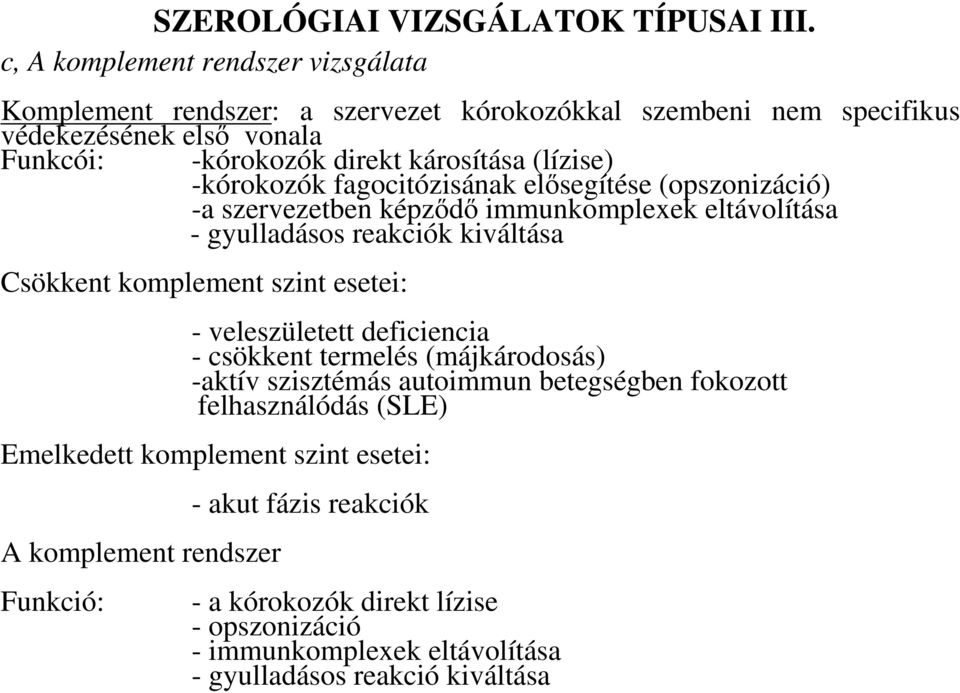 SZEROLÓGIAI VIZSGÁLATOK TÍPUSAI III.

c, A komplement rendszer vizsgálata

Komplement rendszer: a szervezet kórokozókkal szembeni nem specifikus védekezésének első vonala
Funkcói: -kórokozók direkt károsítása (lízise)
-kórokozók fagocitózisának elősegítése (opszonizáció)
-a szervezetben képződő immunkomplexek eltávolítása
- gyulladásos reakciók kiváltása

Csökkent komplement szint esetei:

- veleszületett deficiencia
- csökkent termelés (májkárodosás)
-aktív szisztémás autoimmun betegségben fokozott felhasználódás (SLE)

Emelkedett komplement szint esetei:

- akut fázis reakciók

A komplement rendszer

Funkció: - a kórokozók direkt lízise
- opszonizáció
- immunkomplexek eltávolítása
- gyulladásos reakció kiváltása